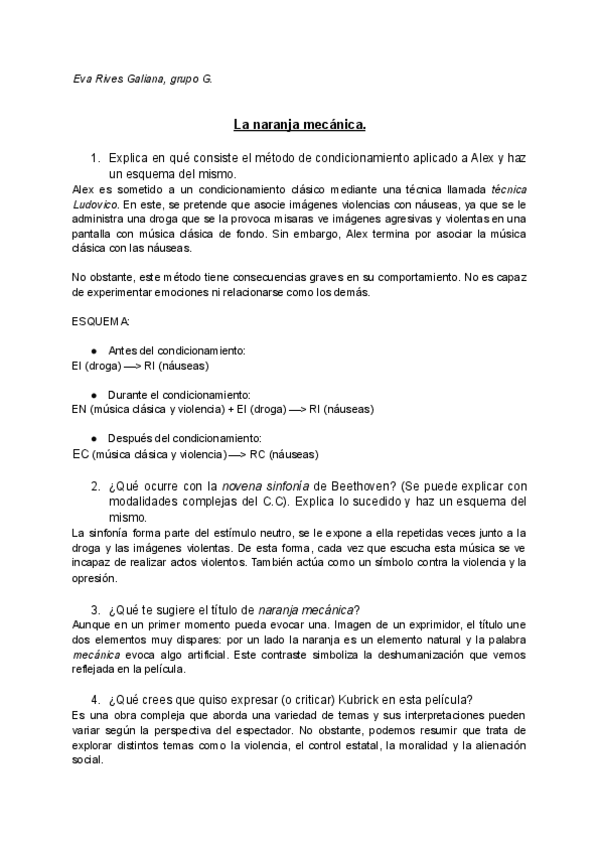 Eva Rives Galiana, grupo G.

La naranja mecánica.

1. Explica en qué consiste el método de condicionamiento aplicado a Alex y haz un esquema del mismo.

Alex es sometido a un condicionamiento clásico mediante una técnica llamada técnica Ludovico. En este, se pretende que asocie imágenes violencias con náuseas, ya que se le administra una droga que se la provoca misaras ve imágenes agresivas y violentas en una pantalla con música clásica de fondo. Sin embargo, Alex termina por asociar la música clásica con las náuseas.

No obstante, este método tiene consecuencias graves en su comportamiento. No es capaz de experimentar emociones ni relacionarse como los demás.

ESQUEMA:

● Antes del condicionamiento:
EI (droga) —> RI (náuseas)

● Durante el condicionamiento:
EN (música clásica y violencia) + EI (droga) —> RI (náuseas)

● Después del condicionamiento:
EC (música clásica y violencia) —> RC (náuseas)

2. ¿Qué ocurre con la novena sinfonía de Beethoven? (Se puede explicar con modalidades complejas del C.C). Explica lo sucedido y haz un esquema del mismo.

La sinfonía forma parte del estímulo neutro, se le expone a ella repetidas veces junto a la droga y las imágenes violentas. De esta forma, cada vez que escucha esta música se ve incapaz de realizar actos violentos. También actúa como un símbolo contra la violencia y la opresión.

3. ¿Qué te sugiere el título de naranja mecánica?

Aunque en un primer momento pueda evocar una. Imagen de un exprimidor, el título une dos elementos muy dispares: por un lado la naranja es un elemento natural y la palabra mecánica evoca algo artificial. Este contraste simboliza la deshumanización que vemos reflejada en la película.

4. ¿Qué crees que quiso expresar (o criticar) Kubrick en esta película?

Es una obra compleja que aborda una variedad de temas y sus interpretaciones pueden variar según la perspectiva del espectador. No obstante, podemos resumir que trata de explorar distintos temas como la violencia, el control estatal, la moralidad y la alienación social.